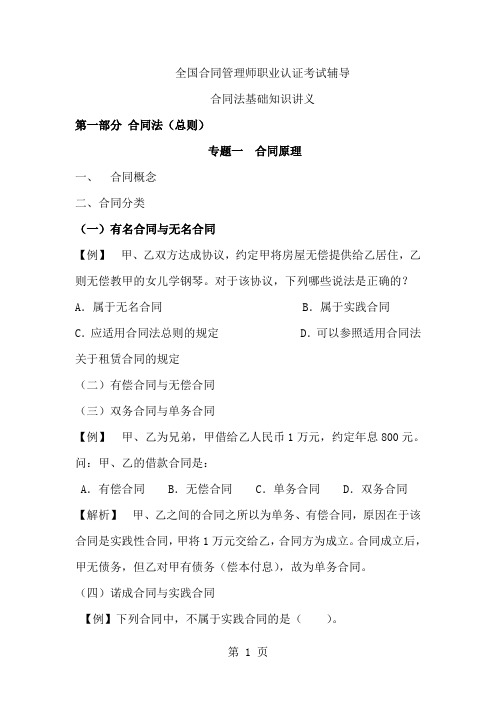 全国合同管理师职业认证考试辅导

合同法基础知识讲义

第一部分 合同法（总则）

专题一 合同原理

一、 合同概念

二、合同分类

（一）有名合同与无名合同

【例】 甲、乙双方达成协议，约定甲将房屋无偿提供给乙居住，乙则无偿教甲的女儿学钢琴。对于该协议，下列哪些说法是正确的？

A. 属于无名合同

B. 属于实践合同

C. 应适用合同法总则的规定

D. 可以参照适用合同法关于租赁合同的规定

（二）有偿合同与无偿合同

（三）双务合同与单务合同

【例】 甲、乙为兄弟，甲借给乙人民币 1 万元，约定年息 800 元。问：甲、乙的借款合同是：

A. 有偿合同 B. 无偿合同 C. 单务合同 D. 双务合同

【解析】 甲、乙之间的合同之所以为单务、有偿合同，原因在于该合同是实践性合同，甲将 1 万元交给乙，合同方为成立。合同成立后，甲无债务，但乙对甲有债务（偿本付息），故为单务合同。

（四）诺成合同与实践合同

【例】下列合同中，不属于实践合同的是（ ）。

第 1 页